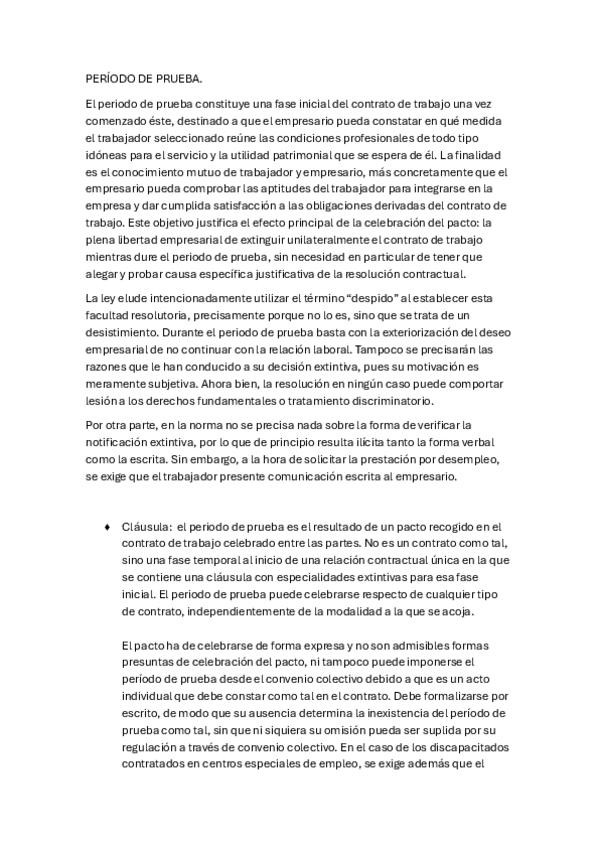 PERÍODO DE PRUEBA.

El periodo de prueba constituye una fase inicial del contrato de trabajo una vez comenzado éste, destinado a que el empresario pueda constatar en qué medida el trabajador seleccionado reúne las condiciones profesionales de todo tipo idóneas para el servicio y la utilidad patrimonial que se espera de él. La finalidad es el conocimiento mutuo de trabajador y empresario, más concretamente que el empresario pueda comprobar las aptitudes del trabajador para integrarse en la empresa y dar cumplida satisfacción a las obligaciones derivadas del contrato de trabajo. Este objetivo justifica el efecto principal de la celebración del pacto: la plena libertad empresarial de extinguir unilateralmente el contrato de trabajo mientras dure el periodo de prueba, sin necesidad en particular de tener que alegar y probar causa específica justificativa de la resolución contractual.

La ley elude intencionadamente utilizar el término “despido” al establecer esta facultad resolutoria, precisamente porque no lo es, sino que se trata de un desistimiento. Durante el periodo de prueba basta con la exteriorización del deseo empresarial de no continuar con la relación laboral. Tampoco se precisarán las razones que le han conducido a su decisión extintiva, pues su motivación es meramente subjetiva. Ahora bien, la resolución en ningún caso puede comportar lesión a los derechos fundamentales o tratamiento discriminatorio.

Por otra parte, en la norma no se precisa nada sobre la forma de verificar la notificación extintiva, por lo que de principio resulta ilícita tanto la forma verbal como la escrita. Sin embargo, a la hora de solicitar la prestación por desempleo, se exige que el trabajador presente comunicación escrita al empresario.

♦ Cláusula: el periodo de prueba es el resultado de un pacto recogido en el contrato de trabajo celebrado entre las partes. No es un contrato como tal, sino una fase temporal al inicio de una relación contractual única en la que se contiene una cláusula con especialidades extintivas para esa fase inicial. El periodo de prueba puede celebrarse respecto de cualquier tipo de contrato, independientemente de la modalidad a la que se acoja.

El pacto ha de celebrarse de forma expresa y no son admisibles formas presuntas de celebración del pacto, ni tampoco puede imponerse el período de prueba desde el convenio colectivo debido a que es un acto individual que debe constar como tal en el contrato. Debe formalizarse por escrito, de modo que su ausencia determina la inexistencia del período de prueba como tal, sin que ni siquiera su omisión pueda ser suplida por su regulación a través de convenio colectivo. En el caso de los discapacitados contratados en centros especiales de empleo, se exige además que el